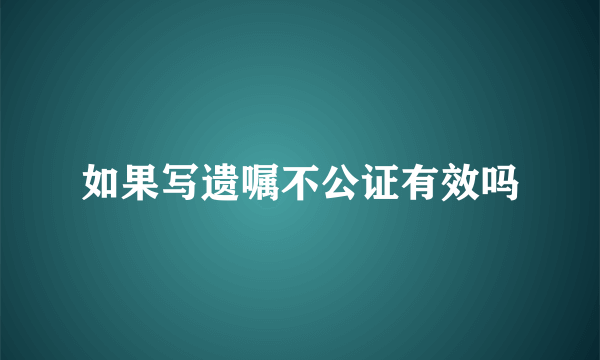 如果写遗嘱不公证有效吗